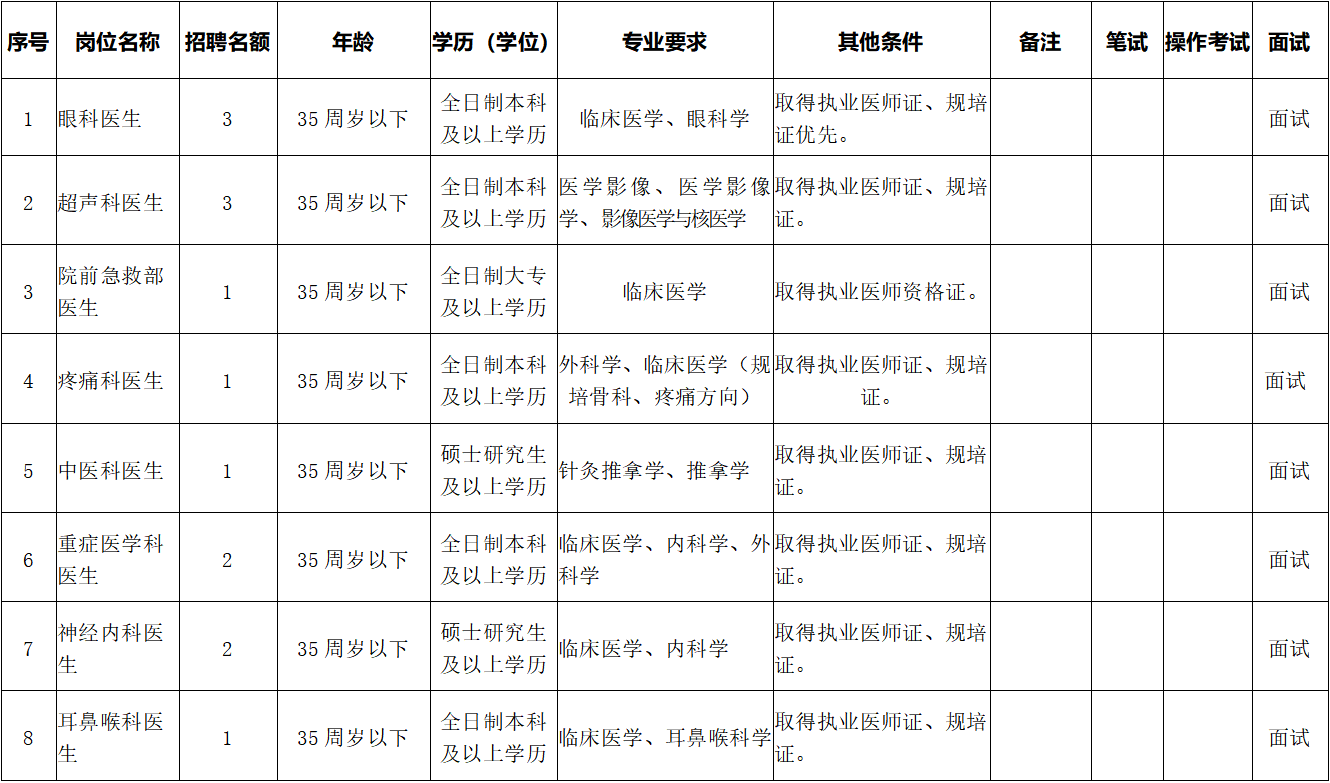 | 序号 | 岗位名称 | 招聘名额 | 年龄 | 学历（学位） | 专业要求 | 其他条件 | 备注 | 笔试 | 操作考试 | 面试 |
|---|---|---|---|---|---|---|---|---|---|---|
| 1 | 眼科医生 | 3 | 35 周岁以下 | 全日制本科及以上学历 | 临床医学、眼科学 | 取得执业医师证、规培证优先。 | | | | 面试 |
| 2 | 超声科医生 | 3 | 35 周岁以下 | 全日制本科及以上学历 | 医学影像、医学影像学、影像医学与核医学 | 取得执业医师证、规培证。 | | | | 面试 |
| 3 | 院前急救部医生 | 1 | 35 周岁以下 | 全日制大专及以上学历 | 临床医学 | 取得执业医师资格证。 | | | | 面试 |
| 4 | 疼痛科医生 | 1 | 35 周岁以下 | 全日制本科及以上学历 | 外科学、临床医学（规培骨科、疼痛方向） | 取得执业医师证、规培证。 | | | | 面试 |
| 5 | 中医科医生 | 1 | 35 周岁以下 | 硕士研究生及以上学历 | 针灸推拿学、推拿学 | 取得执业医师证、规培证。 | | | | 面试 |
| 6 | 重症医学科医生 | 2 | 35 周岁以下 | 全日制本科及以上学历 | 临床医学、内科学、外科学 | 取得执业医师证、规培证。 | | | | 面试 |
| 7 | 神经内科医生 | 2 | 35 周岁以下 | 硕士研究生及以上学历 | 临床医学、内科学 | 取得执业医师证、规培证。 | | | | 面试 |
| 8 | 耳鼻喉科医生 | 1 | 35 周岁以下 | 全日制本科及以上学历 | 临床医学、耳鼻喉科学 | 取得执业医师证、规培证。 | | | | 面试 |